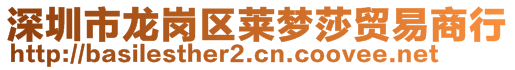 深圳市龙岗区莱梦莎贸易商行
http://basilesther2.cn.coovee.net